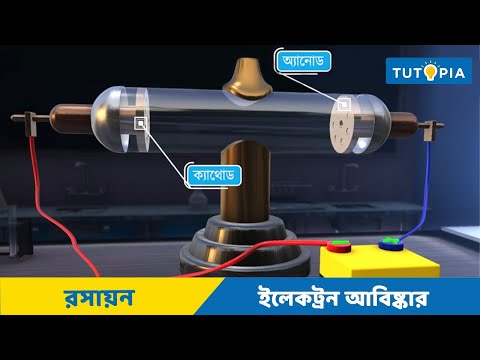 অ্যানোড

TUTOPIA

ক্যাথোড

রসায়ন

ইলেকট্রন আবিষ্কার